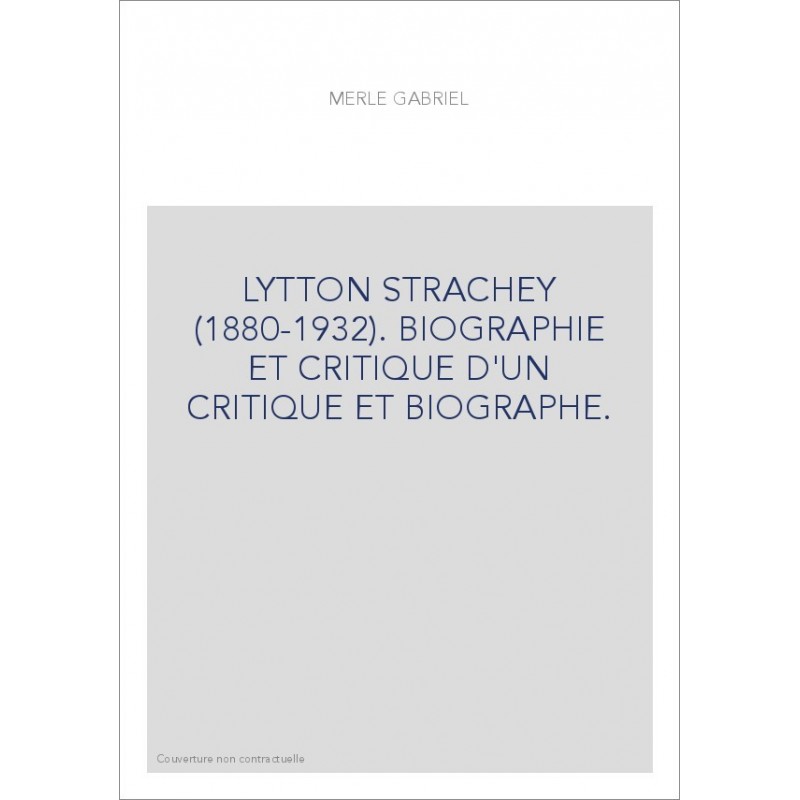 MERLE GABRIEL

LYTTON STRACHEY (1880-1932). BIOGRAPHIE ET CRITIQUE D'UN CRITIQUE ET BIOGRAPHE.

Couverture non contractuelle